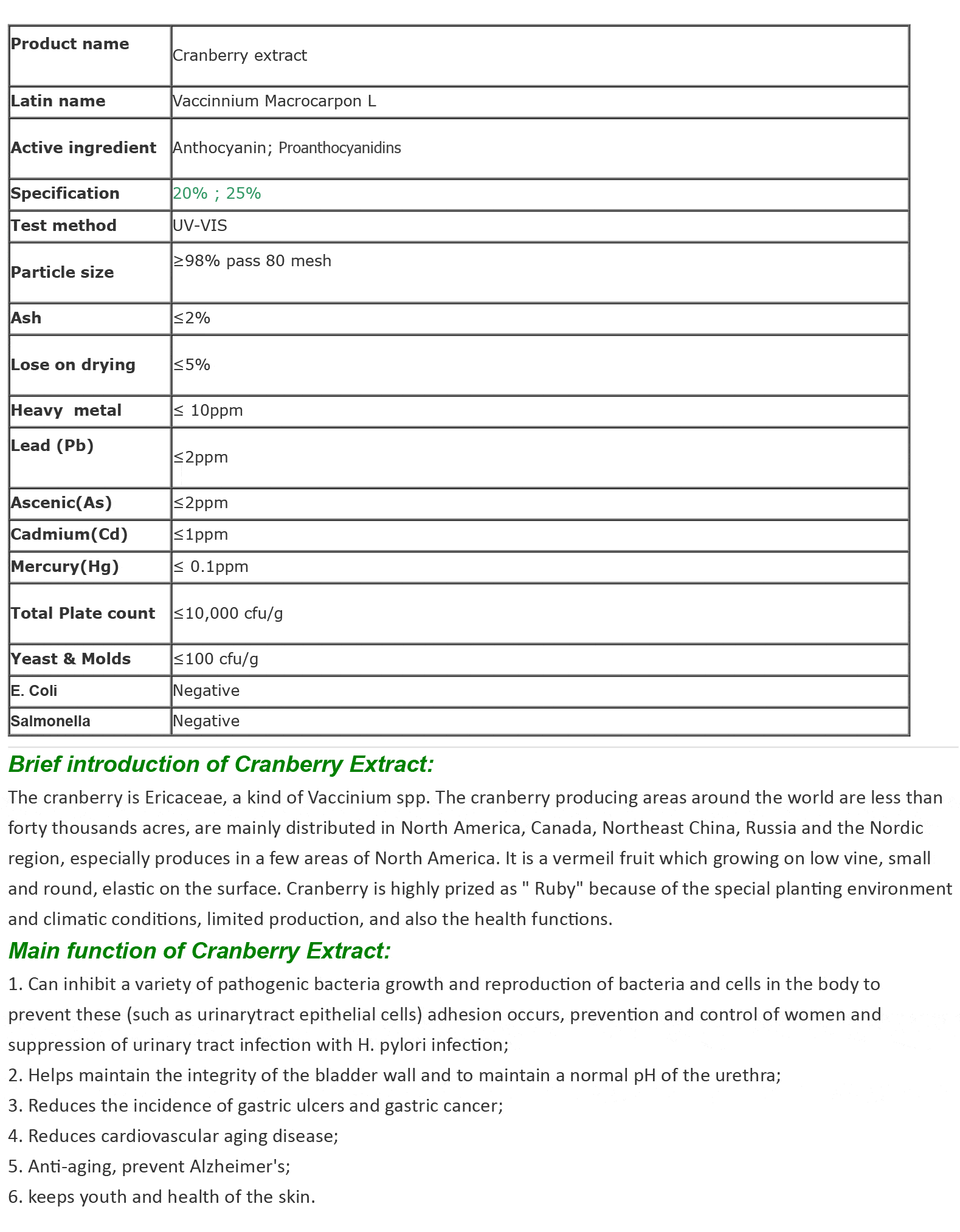 | Product name | Cranberry extract |
|---|---|
| Latin name | Vaccinnium Macrocarpon L |
| Active ingredient | Anthocyanin; Proanthocyanidins |
| Specification | 20% ; 25% |
| Test method | UV-VIS |
| Particle size | ≥98% pass 80 mesh |
| Ash | ≤2% |
| Lose on drying | ≤5% |
| Heavy metal | ≤ 10ppm |
| Lead (Pb) | ≤2ppm |
| Ascenic(As) | ≤2ppm |
| Cadmium(Cd) | ≤1ppm |
| Mercury(Hg) | ≤ 0.1ppm |
| Total Plate count | ≤10,000 cfu/g |
| Yeast & Molds | ≤100 cfu/g |
| E. Coli | Negative |
| Salmonella | Negative |

Brief introduction of Cranberry Extract:

The cranberry is Ericaceae, a kind of Vaccinium spp. The cranberry producing areas around the world are less than forty thousands acres, are mainly distributed in North America, Canada, Northeast China, Russia and the Nordic region, especially produces in a few areas of North America. It is a vermeil fruit which growing on low vine, small and round, elastic on the surface. Cranberry is highly prized as " Ruby" because of the special planting environment and climatic conditions, limited production, and also the health functions.

Main function of Cranberry Extract:

1. Can inhibit a variety of pathogenic bacteria growth and reproduction of bacteria and cells in the body to prevent these (such as urinarytract epithelial cells) adhesion occurs, prevention and control of women and suppression of urinary tract infection with H. pylori infection;
2. Helps maintain the integrity of the bladder wall and to maintain a normal pH of the urethra;
3. Reduces the incidence of gastric ulcers and gastric cancer;
4. Reduces cardiovascular aging disease;
5. Anti-aging, prevent Alzheimer's;
6. keeps youth and health of the skin.